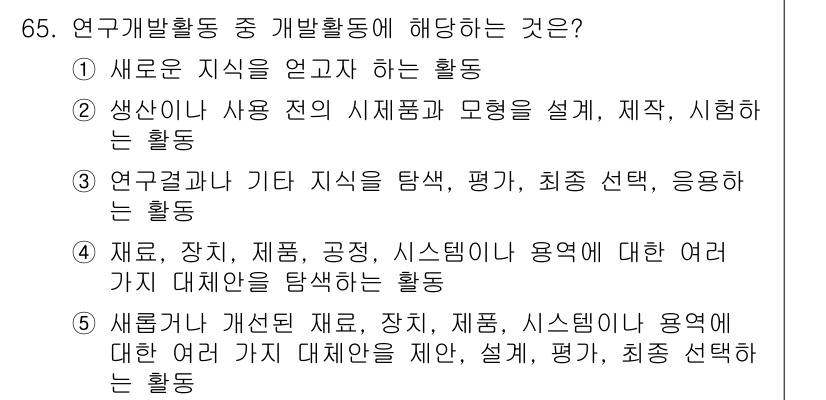 65. 연구개발활동 중 개발활동에 해당하는 것은?

① 새로운 지식을 얻고자 하는 활동

② 생산이나 사용 전의 시제품과 모형을 설계, 제작, 시험하는 활동

③ 연구결과나 기타 지식을 탐색, 평가, 최종 선택, 응용하는 활동

④ 재료, 장치, 제품, 공정, 시스템이나 용역에 대한 여러 가지 대체안을 탐색하는 활동

⑤ 새롭거나 개선된 재료, 장치, 제품, 시스템이나 용역에 대한 여러 가지 대체안을 제안, 설계, 평가, 최종 선택하는 활동